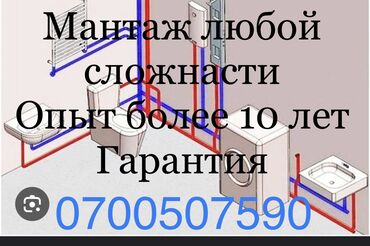 Мантаж любой сложнасти
Опыт более 10 лет
Гарантия
0700507590